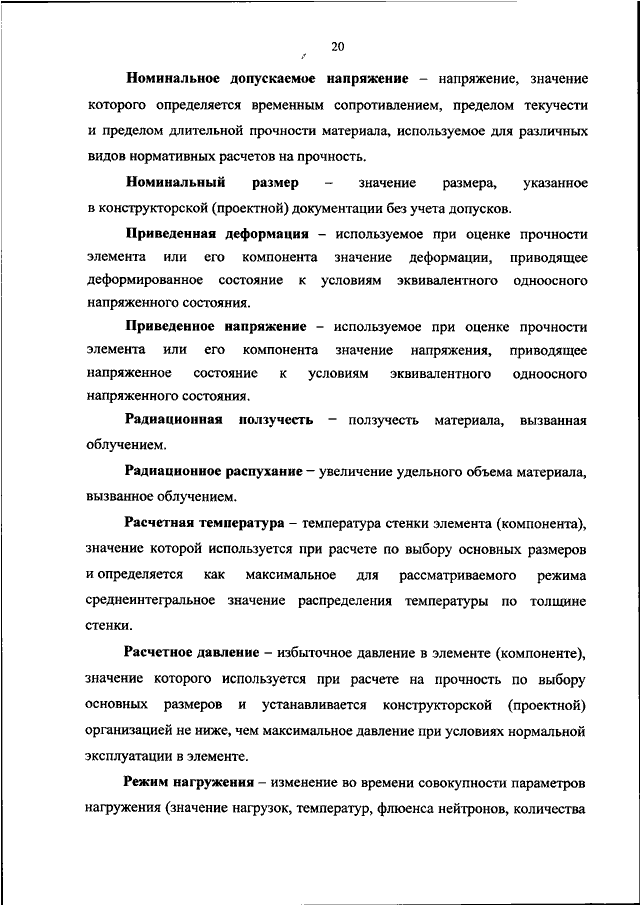 20

Номинальное допускаемое напряжение – напряжение, значение которого определяется временным сопротивлением, пределом текучести и пределом длительной прочности материала, используемое для различных видов нормативных расчетов на прочность.

Номинальный размер – значение размера, указанное в конструкторской (проектной) документации без учета допусков.

Приведенная деформация – используемое при оценке прочности элемента или его компонента значение деформации, приводящее деформированное состояние к условиям эквивалентного одноосного напряженного состояния.

Приведенное напряжение – используемое при оценке прочности элемента или его компонента значение напряжения, приводящее напряженное состояние к условиям эквивалентного одноосного напряженного состояния.

Радиационная ползучесть – ползучесть материала, вызванная облучением.

Радиационное распухание – увеличение удельного объема материала, вызванное облучением.

Расчетная температура – температура стенки элемента (компонента), значение которой используется при расчете по выбору основных размеров и определяется как максимальное для рассматриваемого режима среднеинтегральное значение распределения температуры по толщине стенки.

Расчетное давление – избыточное давление в элементе (компоненте), значение которого используется при расчете на прочность по выбору основных размеров и устанавливается конструкторской (проектной) организацией не ниже, чем максимальное давление при условиях нормальной эксплуатации в элементе.

Режим нагружения – изменение во времени совокупности параметров нагружения (значение нагрузок, температур, флюенса нейтронов, количества